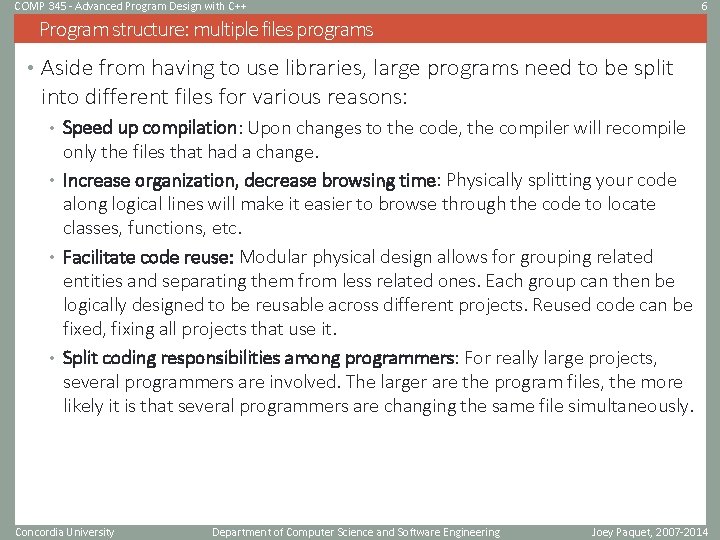 COMP 345 - Advanced Program Design with C++ 6

Program structure: multiple files programs

• Aside from having to use libraries, large programs need to be split into different files for various reasons:

• Speed up compilation: Upon changes to the code, the compiler will recompile only the files that had a change.

• Increase organization, decrease browsing time: Physically splitting your code along logical lines will make it easier to browse through the code to locate classes, functions, etc.

• Facilitate code reuse: Modular physical design allows for grouping related entities and separating them from less related ones. Each group can then be logically designed to be reusable across different projects. Reused code can be fixed, fixing all projects that use it.

• Split coding responsibilities among programmers: For really large projects, several programmers are involved. The larger are the program files, the more likely it is that several programmers are changing the same file simultaneously.

Concordia University Department of Computer Science and Software Engineering Joey Paquet, 2007-2014